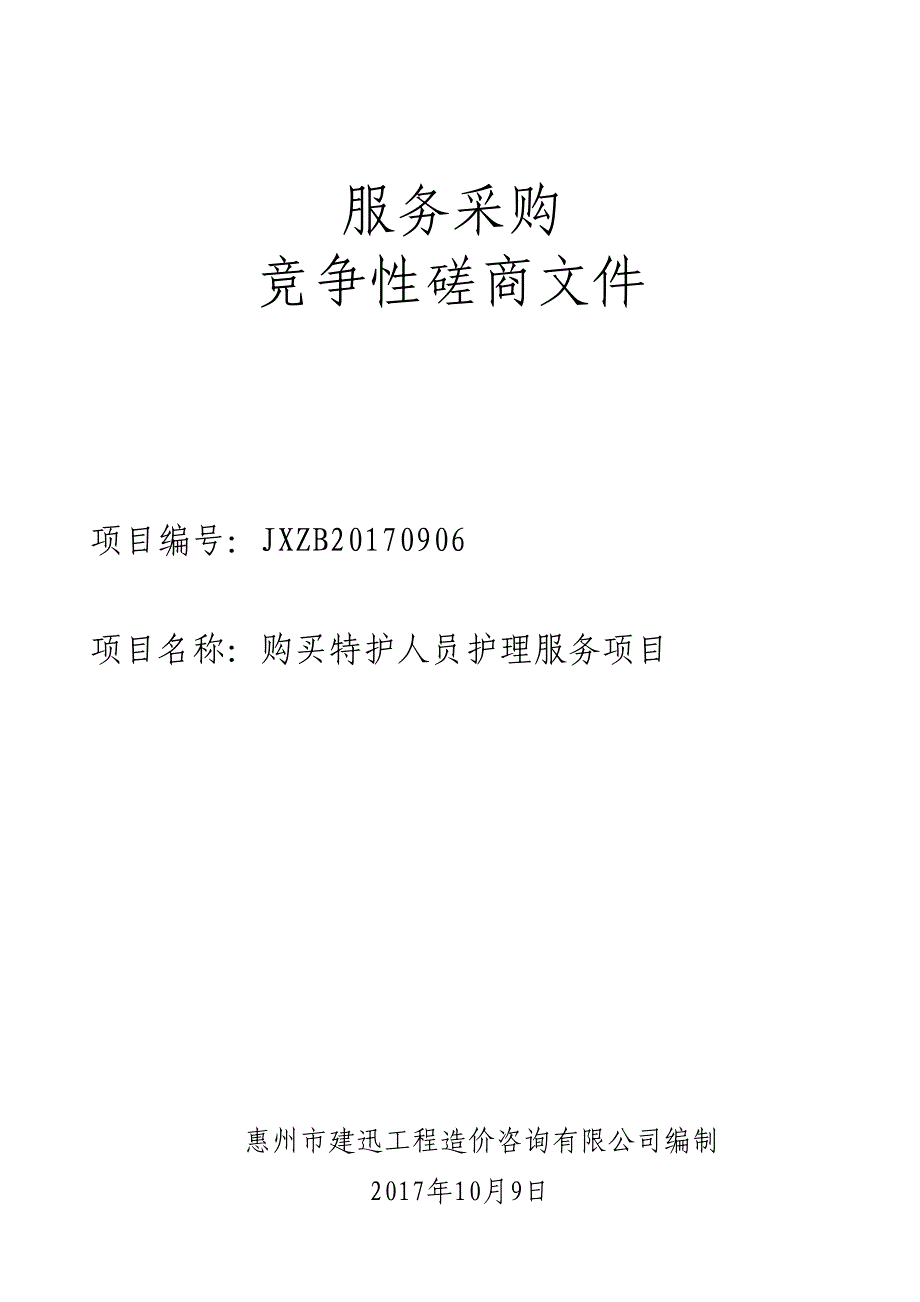 服务采购
竞争性磋商文件

项目编号：JXZB20170906

项目名称：购买特护人员护理服务项目

惠州市建迅工程造价咨询有限公司编制
2017年10月9日